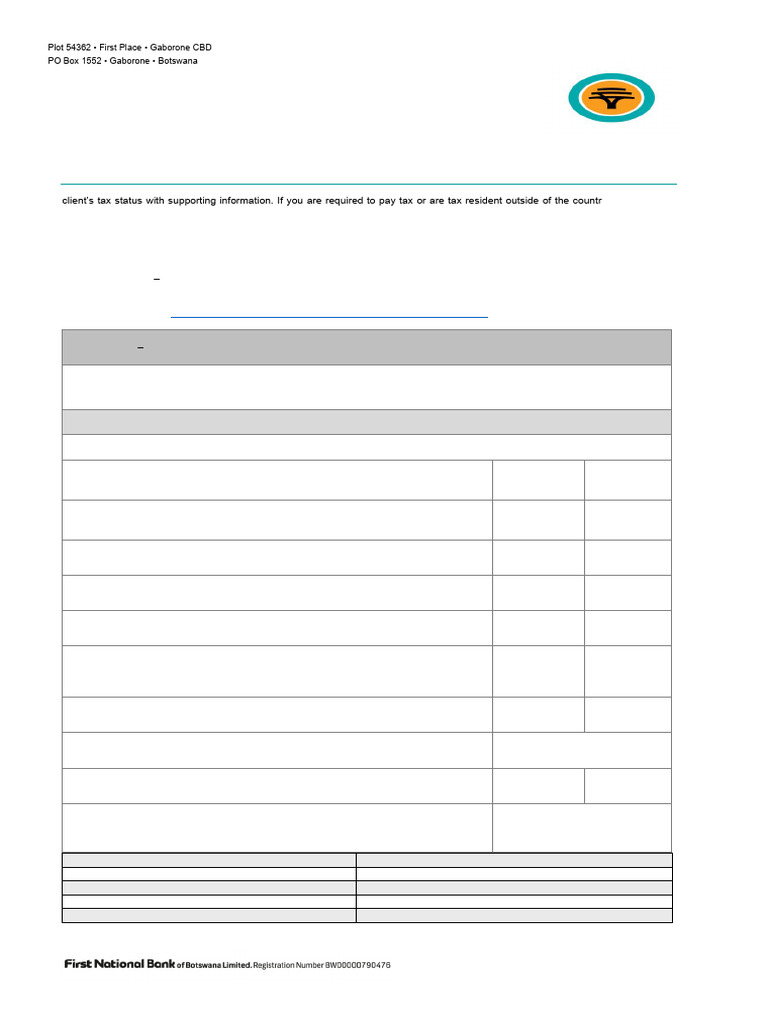 Plot 54362 • First Place • Gaborone CBD
PO Box 1552 • Gaborone • Botswana

client's tax status with supporting information. If you are required to pay tax or are tax resident outside of the countr

–

–

First National Bank of Botswana Limited. Registration Number BW00000790476